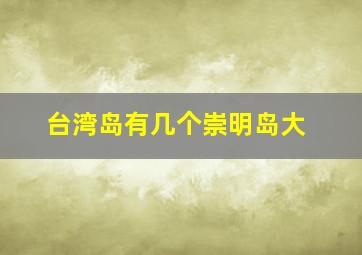 台湾岛有几个崇明岛大